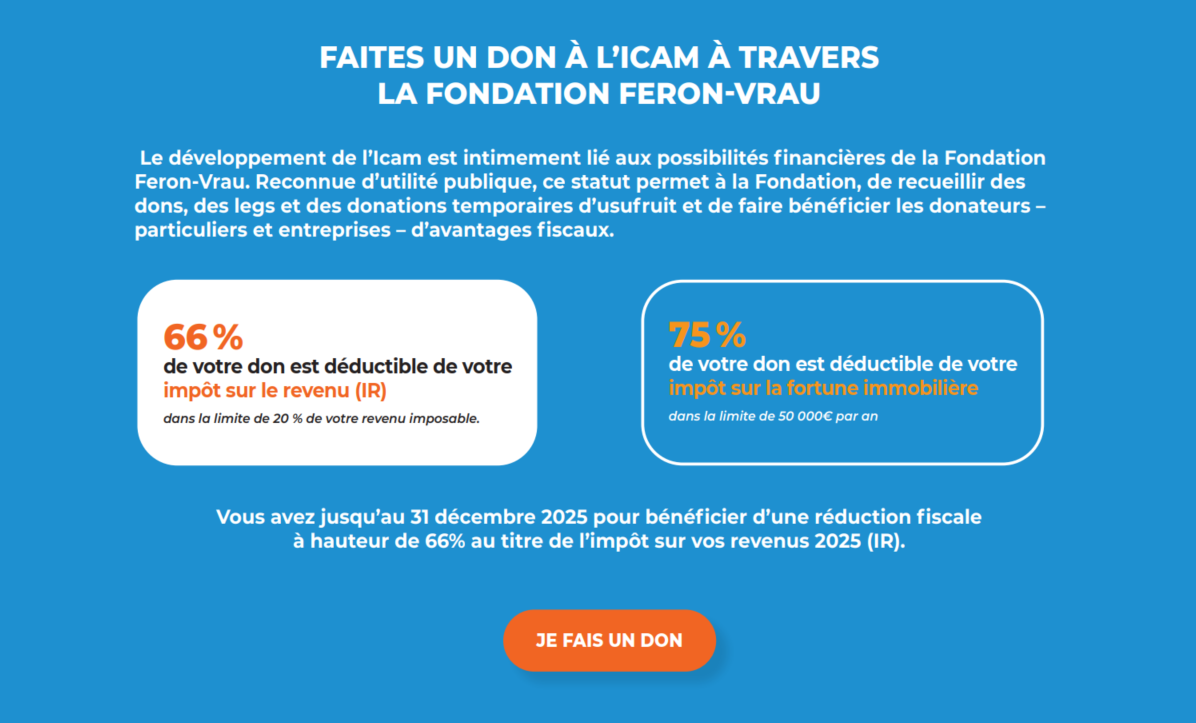 FAITES UN DON À L'ICAM À TRAVERS LA FONDATION FERON-VRAU

Le développement de l'Icam est intimement lié aux possibilités financières de la Fondation Feron-Vrau. Reconnue d'utilité publique, ce statut permet à la Fondation, de recueillir des dons, des legs et des donations temporaires d'usufruit et de faire bénéficier les donateurs – particuliers et entreprises – d'avantages fiscaux.

66 %
de votre don est déductible de votre impôt sur le revenu (IR)
dans la limite de 20 % de votre revenu imposable.

75 %
de votre don est déductible de votre impôt sur la fortune immobilière
dans la limite de 50 000€ par an

Vous avez jusqu'au 31 décembre 2025 pour bénéficier d'une réduction fiscale à hauteur de 66% au titre de l'impôt sur vos revenus 2025 (IR).

JE FAIS UN DON